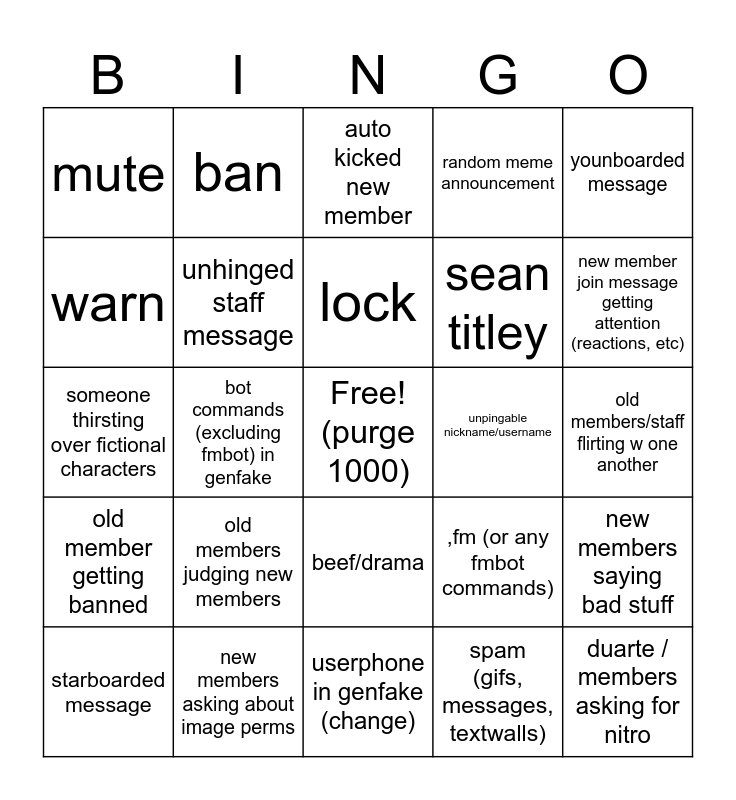 | B | I | N | G | O |
|---|---|---|---|---|
| mute | ban | auto kicked new member | random meme announcement | younboarded message |
| warn | unhinged staff message | lock | sean titley | new member join message getting attention (reactions, etc) |
| someone thirsting over fictional characters | bot commands (excluding fmbot) in genfake | Free! (purge 1000) | unpingable nickname/username | old members/staff flirting w one another |
| old member getting banned | old members judging new members | beef/drama | ,fm (or any fmbot commands) | new members saying bad stuff |
| starboarded message | new members asking about image perms | userphone in genfake (change) | spam (gifs, messages, textwalls) | duarte / members asking for nitro |